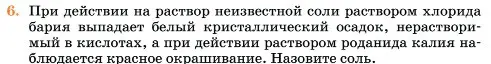 6. При действии на раствор неизвестной соли раствором хлорида бария выпадает белый кристаллический осадок, нерастворимый в кислотах, а при действии раствором роданида калия наблюдается красное окрашивание. Назовите соль.